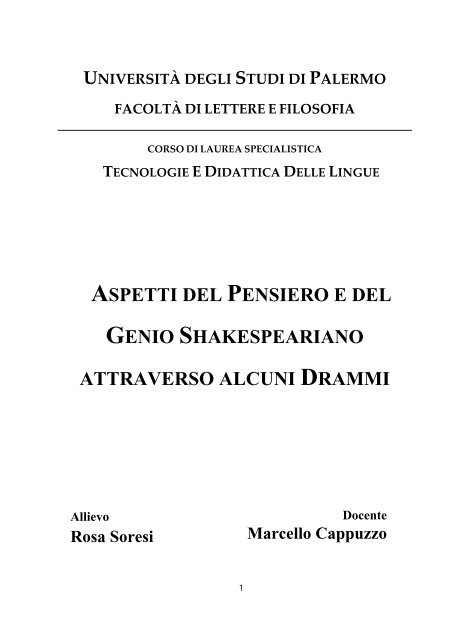 UNIVERSITÀ DEGLI STUDI DI PALERMO
FACOLTÀ DI LETTERE E FILOSOFIA

CORSO DI LAUREA SPECIALISTICA
TECNOLOGIE E DIDATTICA DELLE LINGUE

ASPETTI DEL PENSIERO E DEL GENIO SHAKESPEARIANO ATTRAVERSO ALCUNI DRAMMI

Allievo
Rosa Soresi

Docente
Marcello Cappuzzo

1